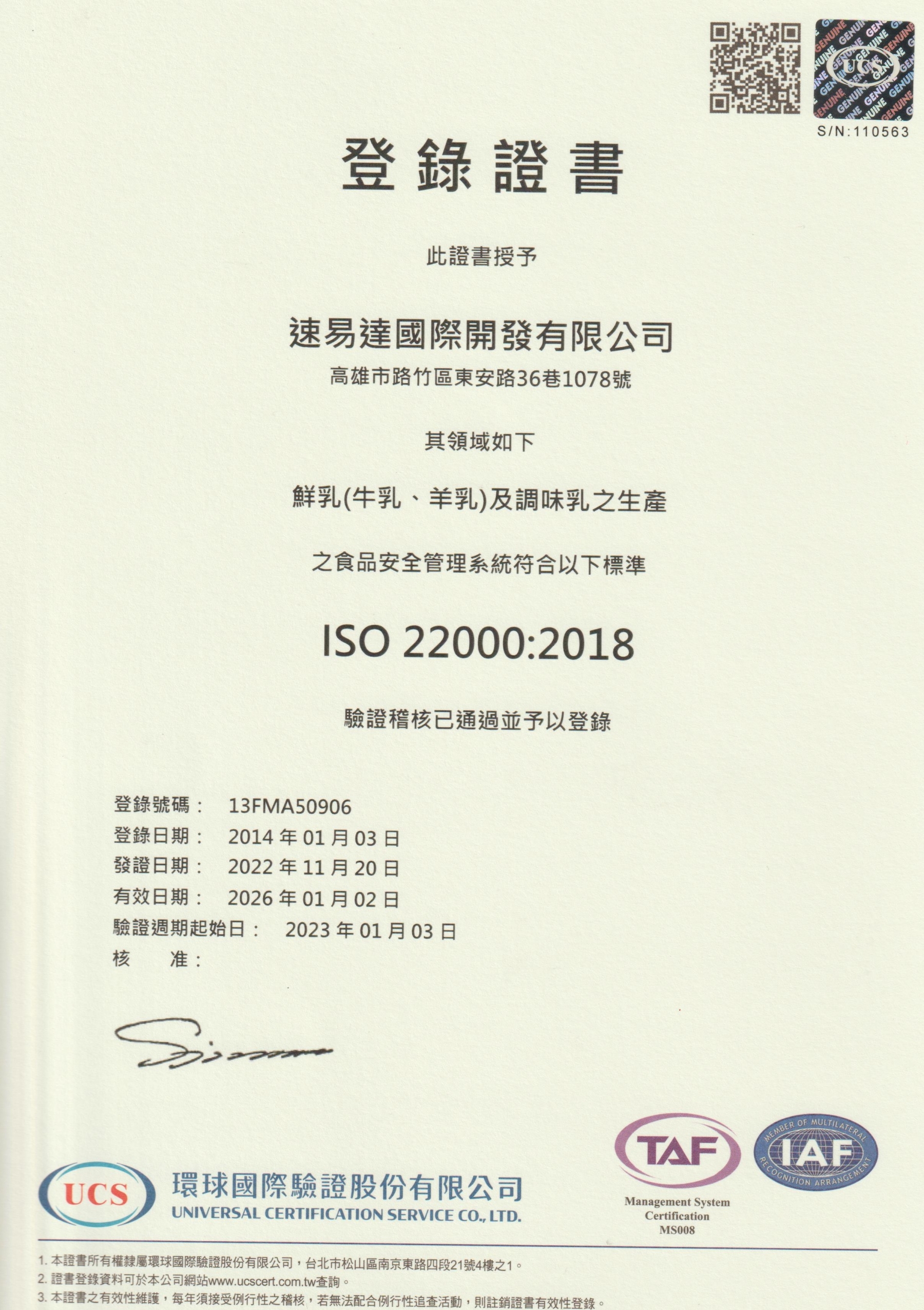 GENUINE GENUINE GENUINE
UCS
S/N:110563

登錄證書

此證書授予

速易達國際開發有限公司
高雄市路竹區東安路36巷1078號

其領域如下

鮮乳(牛乳、羊乳)及調味乳之生產

之食品安全管理系統符合以下標準

ISO 22000:2018

驗證稽核已通過並予以登錄

登錄號碼： 13FMA50906
登錄日期： 2014 年 01 月 03 日
發證日期： 2022 年 11 月 20 日
有效日期： 2026 年 01 月 02 日
驗證週期起始日： 2023 年 01 月 03 日
核 准：

UCS
環球國際驗證股份有限公司
UNIVERSAL CERTIFICATION SERVICE CO., LTD.

TAF
Management System Certification MS008

MEMBER OF MULTILATERAL RECOGNITION ARRANGEMENT
IAF

1. 本證書所有權隸屬環球國際驗證股份有限公司，台北市松山區南京東路四段21號4樓之1。
2. 證書登錄資料可於本公司網站www.ucscert.com.tw查詢。
3. 本證書之有效性維護，每年須接受例行性之稽核，若無法配合例行性追查活動，則註銷證書有效性登錄。